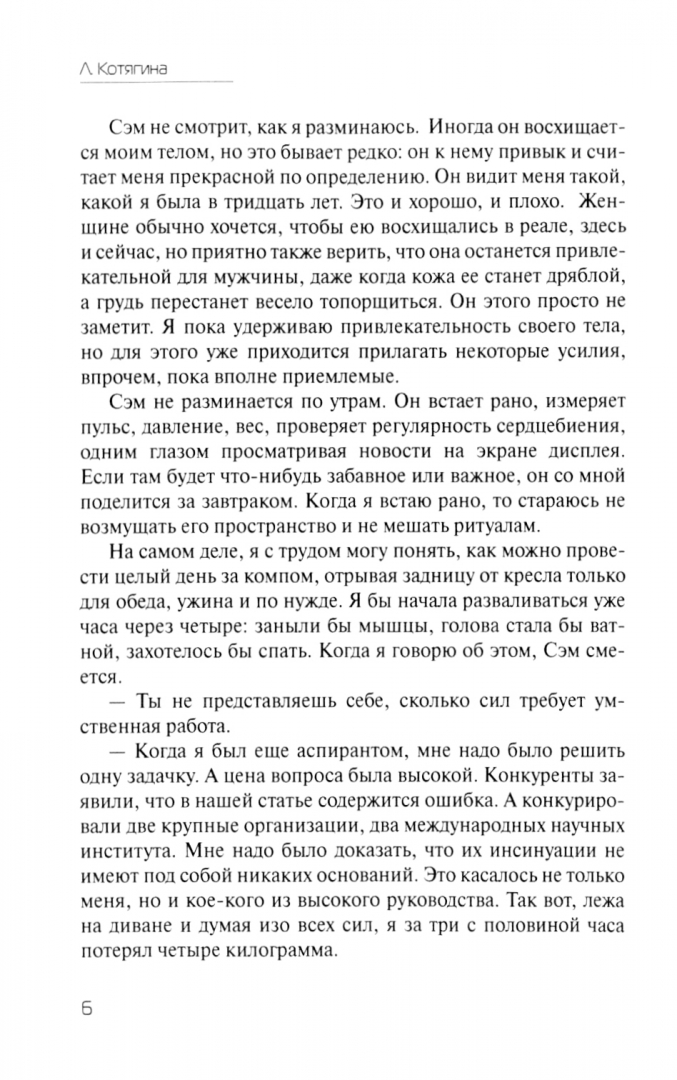 Л. Котягина

Сэм не смотрит, как я разминаюсь. Иногда он восхищается моим телом, но это бывает редко: он к нему привык и считает меня прекрасной по определению. Он видит меня такой, какой я была в тридцать лет. Это и хорошо, и плохо. Женщине обычно хочется, чтобы ею восхищались в реале, здесь и сейчас, но приятно также верить, что она останется привлекательной для мужчины, даже когда кожа ее станет дряблой, а грудь перестанет весело топорщиться. Он этого просто не заметит. Я пока удерживаю привлекательность своего тела, но для этого уже приходится прилагать некоторые усилия, впрочем, пока вполне приемлемые.

Сэм не разминается по утрам. Он встает рано, измеряет пульс, давление, вес, проверяет регулярность сердцебиения, одним глазом просматривая новости на экране дисплея. Если там будет что-нибудь забавное или важное, он со мной поделится за завтраком. Когда я встаю рано, то стараюсь не возмущать его пространство и не мешать ритуалам.

На самом деле, я с трудом могу понять, как можно провести целый день за компом, отрывая задницу от кресла только для обеда, ужина и по нужде. Я бы начала разваливаться уже часа через четыре: заныли бы мышцы, голова стала бы ватной, захотелось бы спать. Когда я говорю об этом, Сэм смеется.

— Ты не представляешь себе, сколько сил требует умственная работа.

— Когда я был еще аспирантом, мне надо было решить одну задачку. А цена вопроса была высокой. Конкуренты заявили, что в нашей статье содержится ошибка. А конкурировали две крупные организации, два международных научных института. Мне надо было доказать, что их инсинуации не имеют под собой никаких оснований. Это касалось не только меня, но и кое-кого из высокого руководства. Так вот, лежа на диване и думая изо всех сил, я за три с половиной часа потерял четыре килограмма.

6